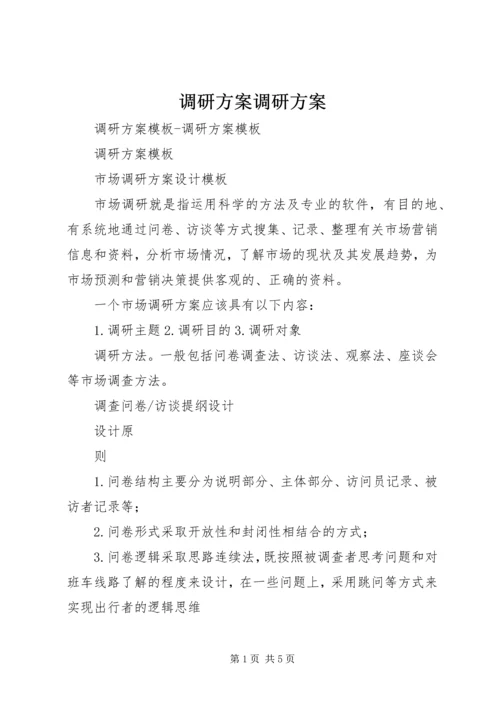 调研方案调研方案

调研方案模板-调研方案模板

调研方案模板

市场调研方案设计模板

市场调研就是指运用科学的方法及专业的软件，有目的地、有系统地通过问卷、访谈等方式搜集、记录、整理有关市场营销信息和资料，分析市场情况，了解市场的现状及其发展趋势，为市场预测和营销决策提供客观的、正确的资料。

一个市场调研方案应该具有以下内容：

1.调研主题 2.调研目的 3.调研对象

调研方法。一般包括问卷调查法、访谈法、观察法、座谈会等市场调查方法。

调查问卷/访谈提纲设计

设计原

则

1.问卷结构主要分为说明部分、主体部分、访问员记录、被访者记录等；

2.问卷形式采取开放性和封闭性相结合的方式；

3.问卷逻辑采取思路连续法，既按照被调查者思考问题和对班车线路了解的程度来设计，在一些问题上，采用跳问等方式来实现出行者的逻辑思维

第1页 共5页